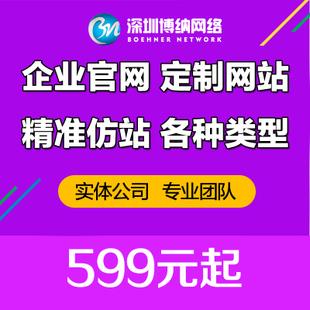 BN 深圳博纳网络
BOEHNER NETWORK

企业官网 定制网站

精准仿站 各种类型

实体公司 专业团队

599元起